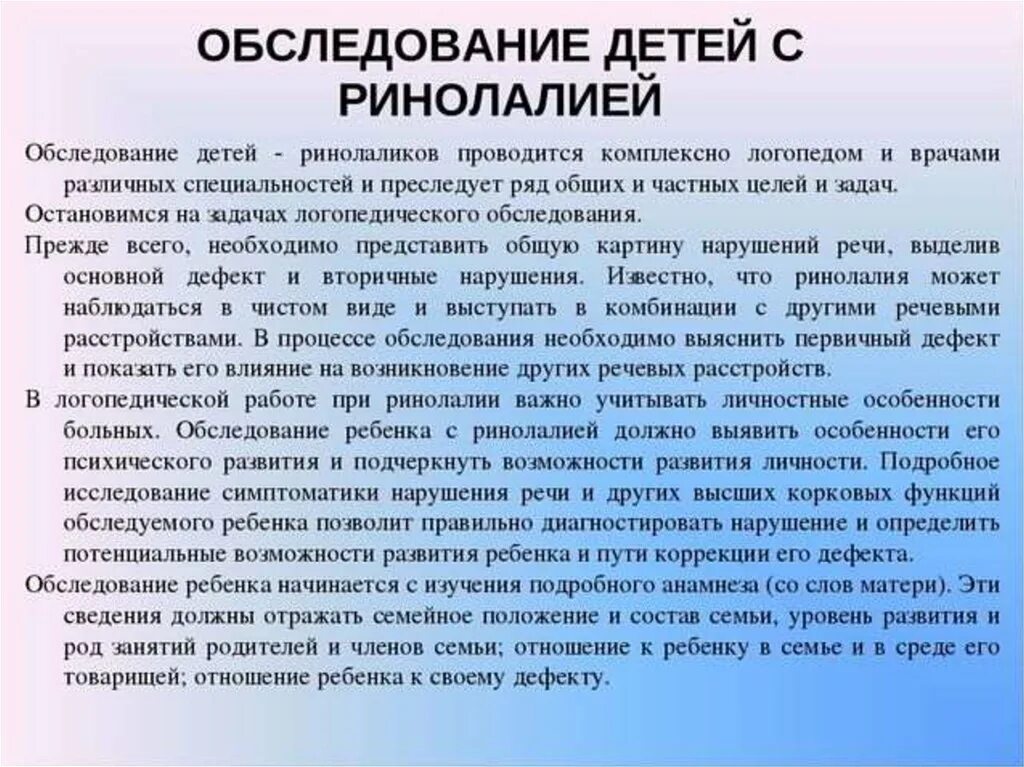 ОБСЛЕДОВАНИЕ ДЕТЕЙ С РИНОЛАЛИЕЙ

Обследование детей - ринолаликов проводится комплексно логопедом и врачами различных специальностей и преследует ряд общих и частных целей и задач.

Остановимся на задачах логопедического обследования.

Прежде всего, необходимо представить общую картину нарушений речи, выделив основной дефект и вторичные нарушения. Известно, что ринолалия может наблюдаться в чистом виде и выступать в комбинации с другими речевыми расстройствами. В процессе обследования необходимо выяснить первичный дефект и показать его влияние на возникновение других речевых расстройств.

В логопедической работе при ринолалии важно учитывать личностные особенности больных. Обследование ребенка с ринолалией должно выявить особенности его психического развития и подчеркнуть возможности развития личности. Подробное исследование симптоматики нарушения речи и других высших корковых функций обследуемого ребенка позволит правильно диагностировать нарушение и определить потенциальные возможности развития ребенка и пути коррекции его дефекта.

Обследование ребенка начинается с изучения подробного анамнеза (со слов матери). Эти сведения должны отражать семейное положение и состав семьи, уровень развития и род занятий родителей и членов семьи; отношение к ребенку в семье и в среде его товарищей; отношение ребенка к своему дефекту.